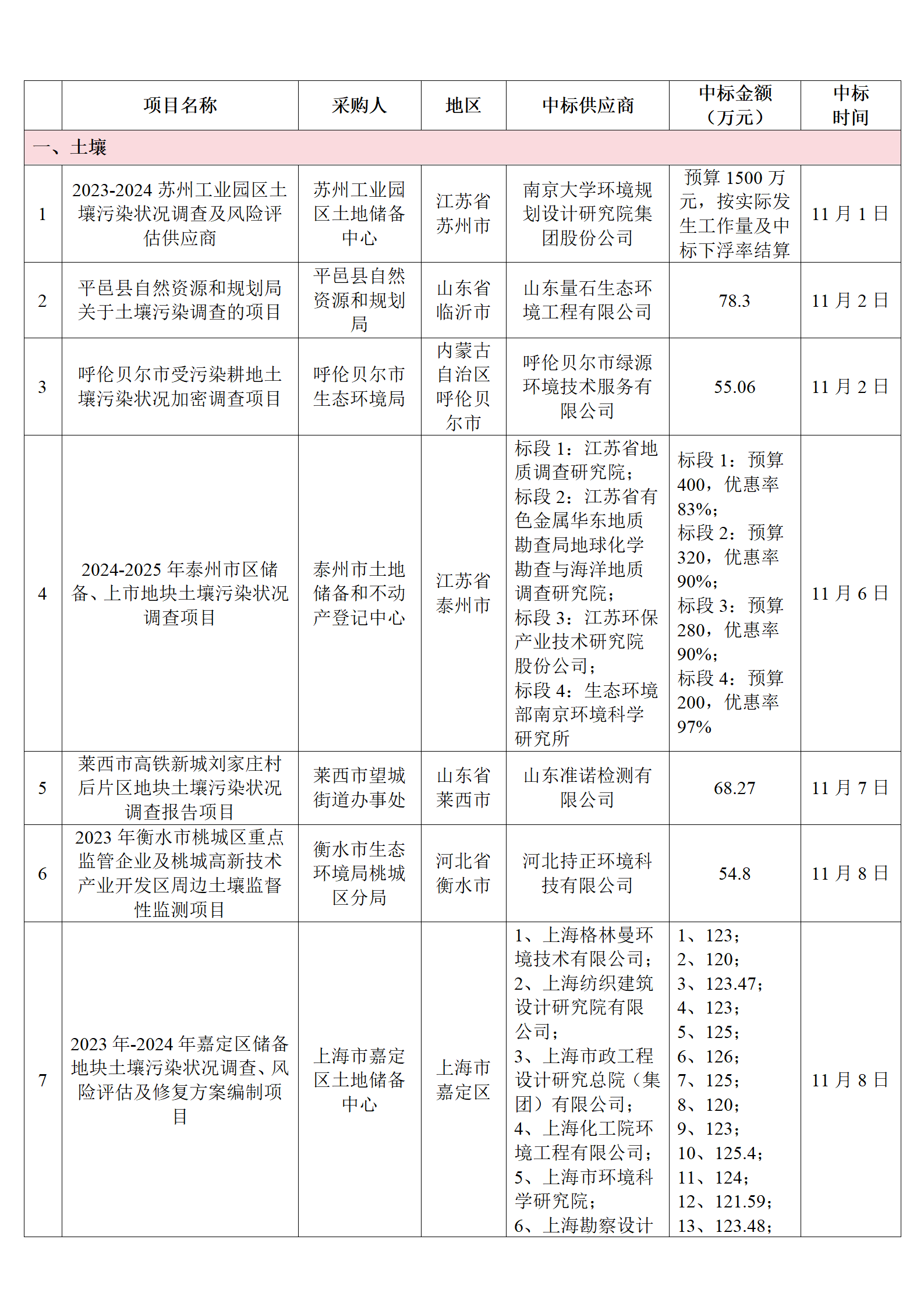 |  | 项目名称 | 采购人 | 地区 | 中标供应商 | 中标金额（万元） | 中标时间 |
|---|---|---|---|---|---|---|
| 一、土壤 |  |  |  |  |  |  |
| 1 | 2023-2024 苏州工业园区土壤污染状况调查及风险评估供应商 | 苏州工业园区土地储备中心 | 江苏省苏州市 | 南京大学环境规划设计研究院集团股份公司 | 预算 1500 万元，按实际发生工作量及中标下浮率结算 | 11 月 1 日 |
| 2 | 平邑县自然资源和规划局关于土壤污染调查的项目 | 平邑县自然资源和规划局 | 山东省临沂市 | 山东量石生态环境工程有限公司 | 78.3 | 11 月 2 日 |
| 3 | 呼伦贝尔市受污染耕地土壤污染状况加密调查项目 | 呼伦贝尔市生态环境局 | 内蒙古自治区呼伦贝尔市 | 呼伦贝尔市绿源环境技术服务有限公司 | 55.06 | 11 月 2 日 |
| 4 | 2024-2025 年泰州市区储备、上市地块土壤污染状况调查项目 | 泰州市土地储备和不动产登记中心 | 江苏省泰州市 | 标段 1：江苏省地质调查研究院；标段 2：江苏省有色金属华东地质勘查局地球化学勘查与海洋地质调查研究院；标段 3：江苏环保产业技术研究院股份公司；标段 4：生态环境部南京环境科学研究所 | 标段 1：预算 400，优惠率 83%；标段 2：预算 320，优惠率 90%；标段 3：预算 280，优惠率 90%；标段 4：预算 200，优惠率 97% | 11 月 6 日 |
| 5 | 莱西市高铁新城刘家庄村后片区地块土壤污染状况调查报告项目 | 莱西市望城街道办事处 | 山东省莱西市 | 山东准诺检测有限公司 | 68.27 | 11 月 7 日 |
| 6 | 2023 年衡水市桃城区重点监管企业及桃城高新技术产业开发区周边土壤监督性监测项目 | 衡水市生态环境局桃城区分局 | 河北省衡水市 | 河北持正环境科技有限公司 | 54.8 | 11 月 8 日 |
| 7 | 2023 年-2024 年嘉定区储备地块土壤污染状况调查、风险评估及修复方案编制项目 | 上海市嘉定区土地储备中心 | 上海市嘉定区 | 1、上海格林曼环境技术有限公司；2、上海纺织建筑设计研究院有限公司；3、上海市政工程设计研究总院（集团）有限公司；4、上海化工院环境工程有限公司；5、上海市环境科学研究院；6、上海勘察设计 | 1、123；2、120；3、123.47；4、123；5、125；6、126；7、125；8、120；9、123；10、125.4；11、124；12、121.59；13、123.48； | 11 月 8 日 |